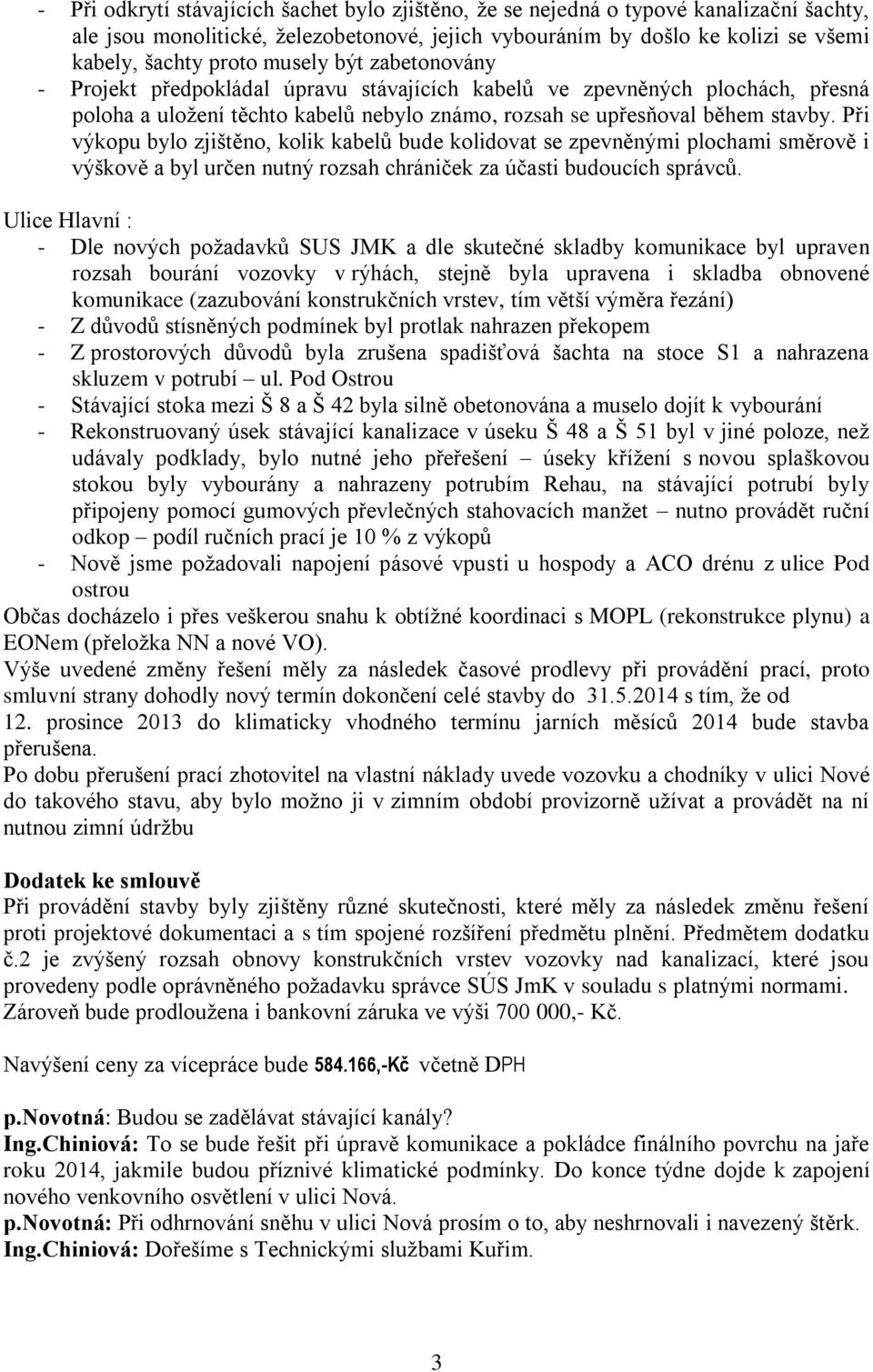 - Při odkrytí stávajících šachet bylo zjištěno, že se nejedná o typové kanalizační šachty, ale jsou monolitické, železobetonové, jejich vybouráním by došlo ke kolizi se všemi kabely, šachty proto musely být zabetonovány
- Projekt předpokládal úpravu stávajících kabelů ve zpevněných plochách, přesná poloha a uložení těchto kabelů nebylo známo, rozsah se upřesňoval během stavby. Při výkopu bylo zjištěno, kolik kabelů bude kolidovat se zpevněnými plochami směrově i výškově a byl určen nutný rozsah chrániček za účasti budoucích správců.

Ulice Hlavní :
- Dle nových požadavků SUS JMK a dle skutečné skladby komunikace byl upraven rozsah bourání vozovky v rýhách, stejně byla upravena i skladba obnovené komunikace (zazubování konstrukčních vrstev, tím větší výměra řezání)
- Z důvodů stísněných podmínek byl protlak nahrazen překopem
- Z prostorových důvodů byla zrušena spadišťová šachta na stoce S1 a nahrazena skluzem v potrubí – ul. Pod Ostrou
- Stávající stoka mezi Š 8 a Š 42 byla silně obetonována a muselo dojít k vybourání
- Rekonstruovaný úsek stávající kanalizace v úseku Š 48 a Š 51 byl v jiné poloze, než udávaly podklady, bylo nutné jeho přeřešení – úseky křížení s novou splaškovou stokou byly vybourány a nahrazeny potrubím Rehau, na stávající potrubí byly připojeny pomocí gumových převlečných stahovacích manžet – nutno provádět ruční odkop – podíl ručních prací je 10 % z výkopů
- Nově jsme požadovali napojení pásové vpusti u hospody a ACO drénu z ulice Pod ostrou
Občas docházelo i přes veškerou snahu k obtížné koordinaci s MOPL (rekonstrukce plynu) a EONem (přeložka NN a nové VO).
Výše uvedené změny řešení měly za následek časové prodlevy při provádění prací, proto smluvní strany dohodly nový termín dokončení celé stavby do 31.5.2014 s tím, že od 12. prosince 2013 do klimaticky vhodného termínu jarních měsíců 2014 bude stavba přerušena.
Po dobu přerušení prací zhotovitel na vlastní náklady uvede vozovku a chodníky v ulici Nové do takového stavu, aby bylo možno ji v zimním období provizorně užívat a provádět na ní nutnou zimní údržbu

Dodatek ke smlouvě
Při provádění stavby byly zjištěny různé skutečnosti, které měly za následek změnu řešení proti projektové dokumentaci a s tím spojené rozšíření předmětu plnění. Předmětem dodatku č.2 je zvýšený rozsah obnovy konstrukčních vrstev vozovky nad kanalizací, které jsou provedeny podle oprávněného požadavku správce SÚS JmK v souladu s platnými normami. Zároveň bude prodloužena i bankovní záruka ve výši 700 000,- Kč.

Navýšení ceny za vícepráce bude 584.166,-Kč včetně DPH

p.Novotná: Budou se zadělávat stávající kanály?
Ing.Chiniová: To se bude řešit při úpravě komunikace a pokládce finálního povrchu na jaře roku 2014, jakmile budou příznivé klimatické podmínky. Do konce týdne dojde k zapojení nového venkovního osvětlení v ulici Nová.
p.Novotná: Při odhrnování sněhu v ulici Nová prosím o to, aby neshrnovali i navezený štěrk.
Ing.Chiniová: Dořešíme s Technickými službami Kuřim.

3